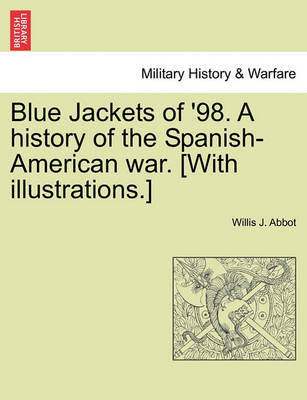 BRITISH LIBRARY

Military History & Warfare

Blue Jackets of '98. A history of the Spanish-American war. [With illustrations.]

Willis J. Abbot